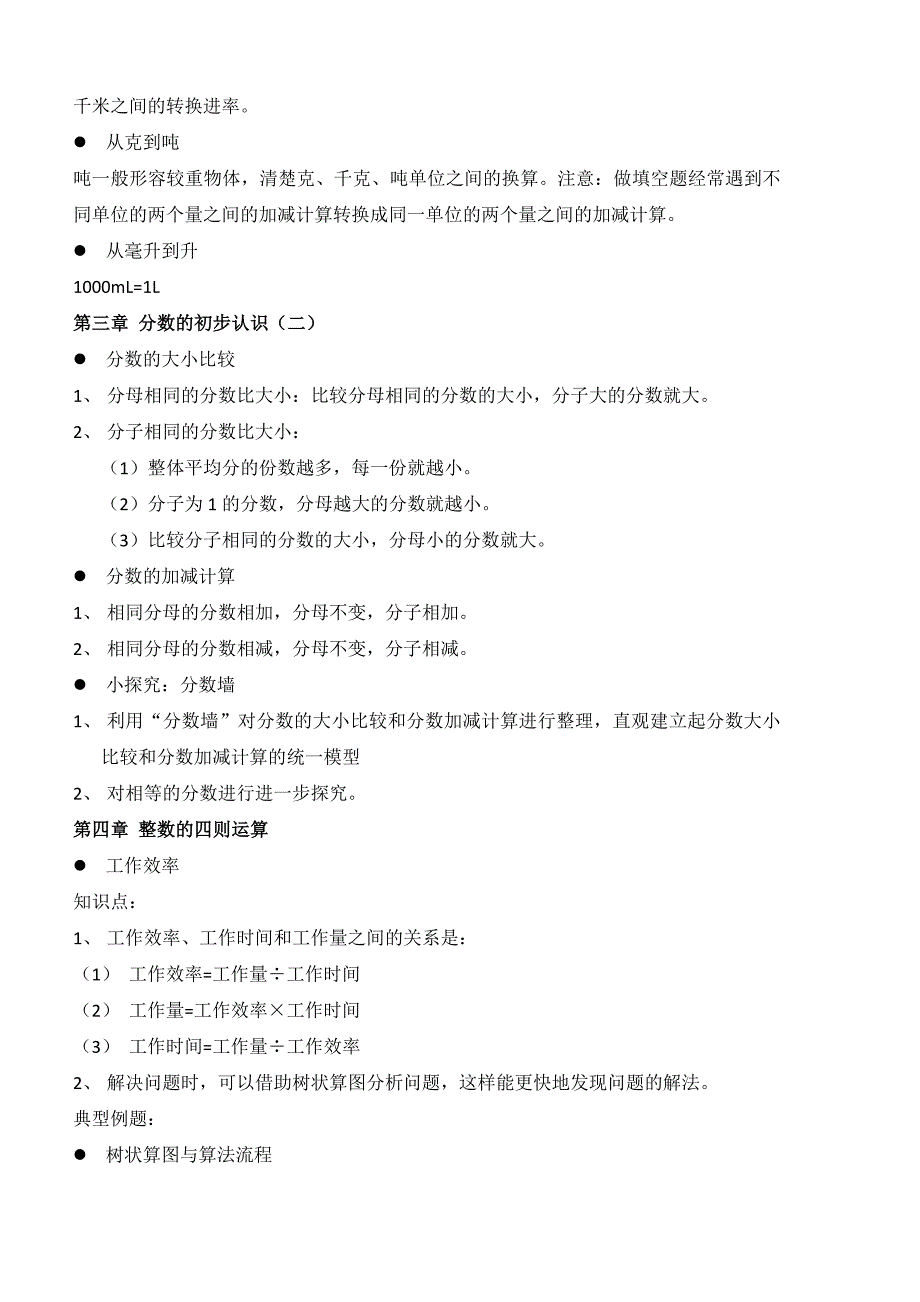 千米之间的转换进率。

● 从克到吨

吨一般形容较重物体，清楚克、千克、吨单位之间的换算。注意：做填空题经常遇到不同单位的两个量之间的加减计算转换成同一单位的两个量之间的加减计算。

● 从毫升到升

1000mL=1L

第三章 分数的初步认识（二）

● 分数的大小比较

1、 分母相同的分数比大小：比较分母相同的分数的大小，分子大的分数就大。

2、 分子相同的分数比大小：

（1）整体平均分的份数越多，每一份就越小。

（2）分子为 1 的分数，分母越大的分数就越小。

（3）比较分子相同的分数的大小，分母小的分数就大。

● 分数的加减计算

1、 相同分母的分数相加，分母不变，分子相加。

2、 相同分母的分数相减，分母不变，分子相减。

● 小探究：分数墙

1、 利用“分数墙”对分数的大小比较和分数加减计算进行整理，直观建立起分数大小比较和分数加减计算的统一模型

2、 对相等的分数进行进一步探究。

第四章 整数的四则运算

● 工作效率

知识点：

1、 工作效率、工作时间和工作量之间的关系是：

（1） 工作效率=工作量÷工作时间

（2） 工作量=工作效率×工作时间

（3） 工作时间=工作量÷工作效率

2、 解决问题时，可以借助树状算图分析问题，这样能更快地发现问题的解法。

典型例题：

● 树状算图与算法流程